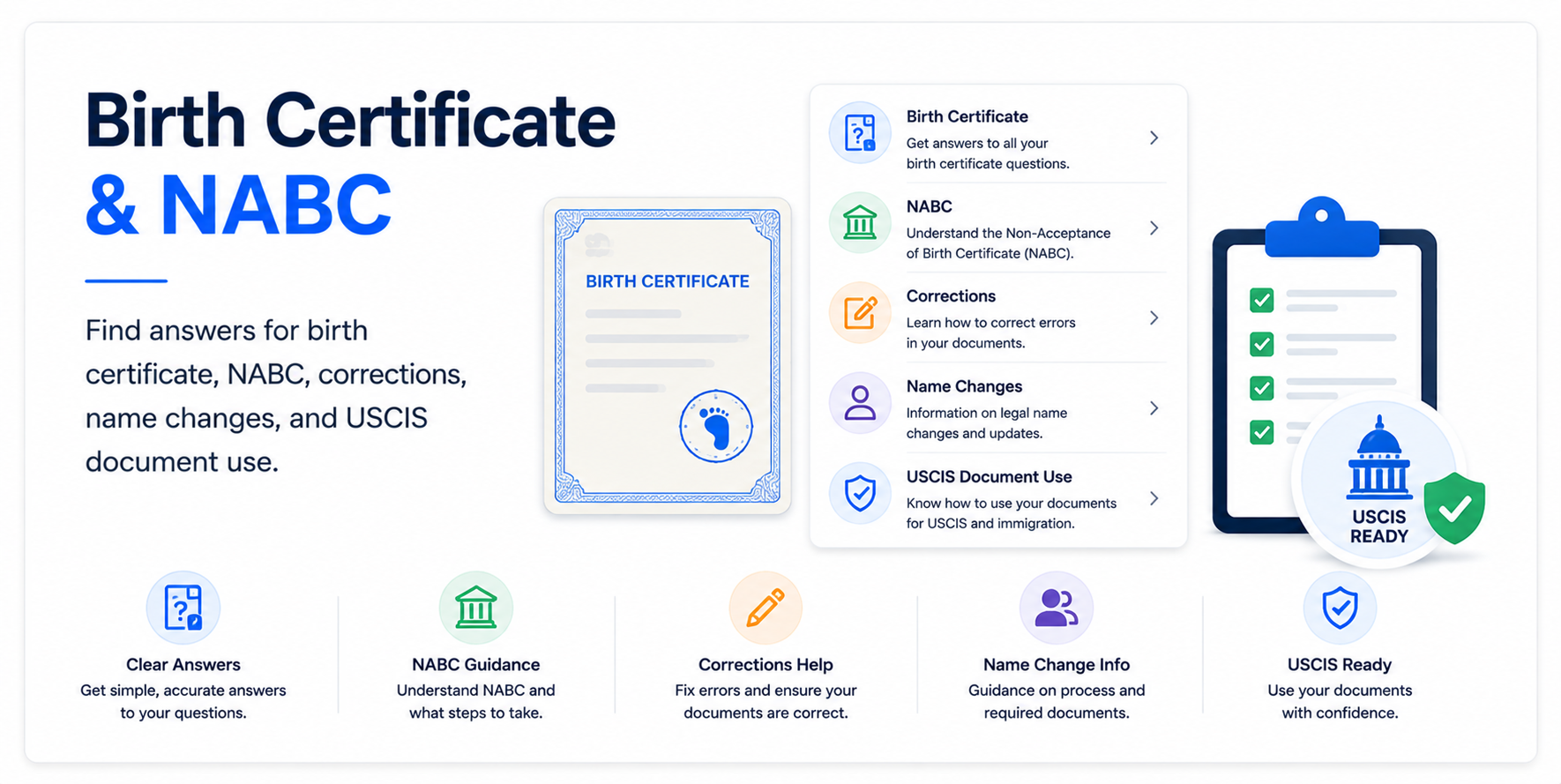 Birth Certificate
& NABC

Find answers for birth certificate, NABC, corrections, name changes, and USCIS document use.

BIRTH CERTIFICATE

Birth Certificate
Get answers to all your birth certificate questions.

NABC
Understand the Non-Acceptance of Birth Certificate (NABC).

Corrections
Learn how to correct errors in your documents.

Name Changes
Information on legal name changes and updates.

USCIS Document Use
Know how to use your documents for USCIS and immigration.

USCIS READY

Clear Answers
Get simple, accurate answers to your questions.

NABC Guidance
Understand NABC and what steps to take.

Corrections Help
Fix errors and ensure your documents are correct.

Name Change Info
Guidance on process and required documents.

USCIS Ready
Use your documents with confidence.